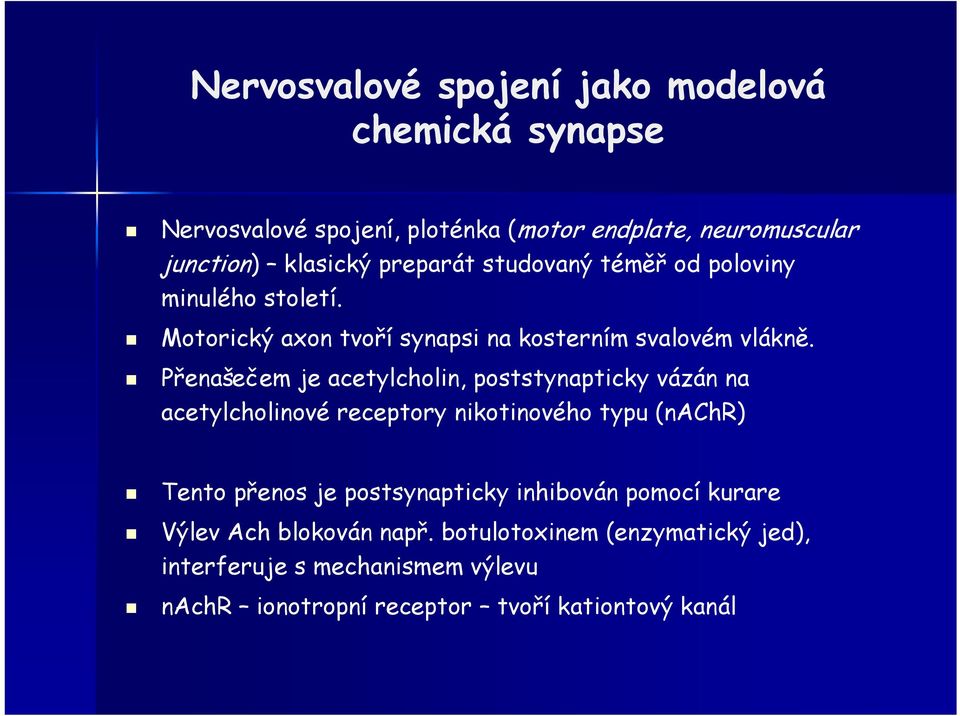 Nervosvalové spojení jako modelová chemická synapse

Nervosvalové spojení, ploténka (motor endplate, neuromuscular junction) – klasický preparát studovaný téměř od poloviny minulého století.

Motorický axon tvoří synapsi na kosterním svalovém vlákně.

Přenašečem je acetylcholin, poststynapticky vázán na acetylcholinové receptory nikotinového typu (nAChR)

Tento přenos je postsynapticky inhibován pomocí kurare

Výlev Ach blokován např. botulotoxinem (enzymatický jed), interferuje s mechanismem výlevu

nAchR – ionotropní receptor – tvoří kationtový kanál